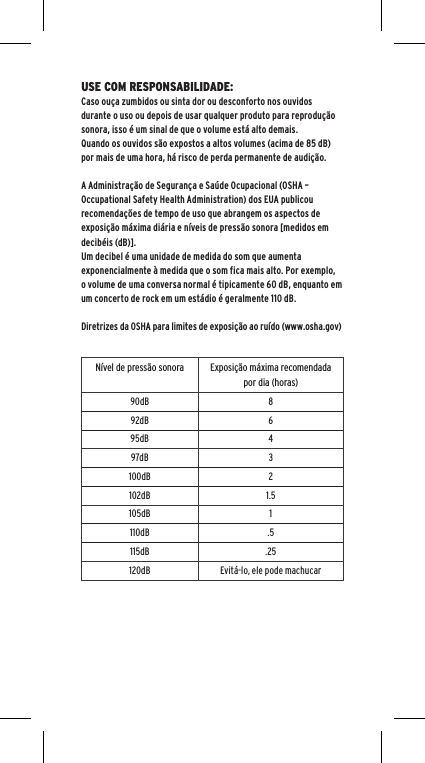 USE COM RESPONSABILIDADE:
Caso ouça zumbidos ou sinta dor ou desconforto nos ouvidos durante o uso ou depois de usar qualquer produto para reprodução sonora, isso é um sinal de que o volume está alto demais.
Quando os ouvidos são expostos a altos volumes (acima de 85 dB) por mais de uma hora, há risco de perda permanente de audição.

A Administração de Segurança e Saúde Ocupacional (OSHA – Occupational Safety Health Administration) dos EUA publicou recomendações de tempo de uso que abrangem os aspectos de exposição máxima diária e níveis de pressão sonora [medidos em decibéis (dB)].
Um decibel é uma unidade de medida do som que aumenta exponencialmente à medida que o som fica mais alto. Por exemplo, o volume de uma conversa normal é tipicamente 60 dB, enquanto em um concerto de rock em um estádio é geralmente 110 dB.

Diretrizes da OSHA para limites de exposição ao ruído (www.osha.gov)

| Nível de pressão sonora | Exposição máxima recomendada por dia (horas) |
|---|---|
| 90dB | 8 |
| 92dB | 6 |
| 95dB | 4 |
| 97dB | 3 |
| 100dB | 2 |
| 102dB | 1.5 |
| 105dB | 1 |
| 110dB | .5 |
| 115dB | .25 |
| 120dB | Evitá-lo, ele pode machucar |